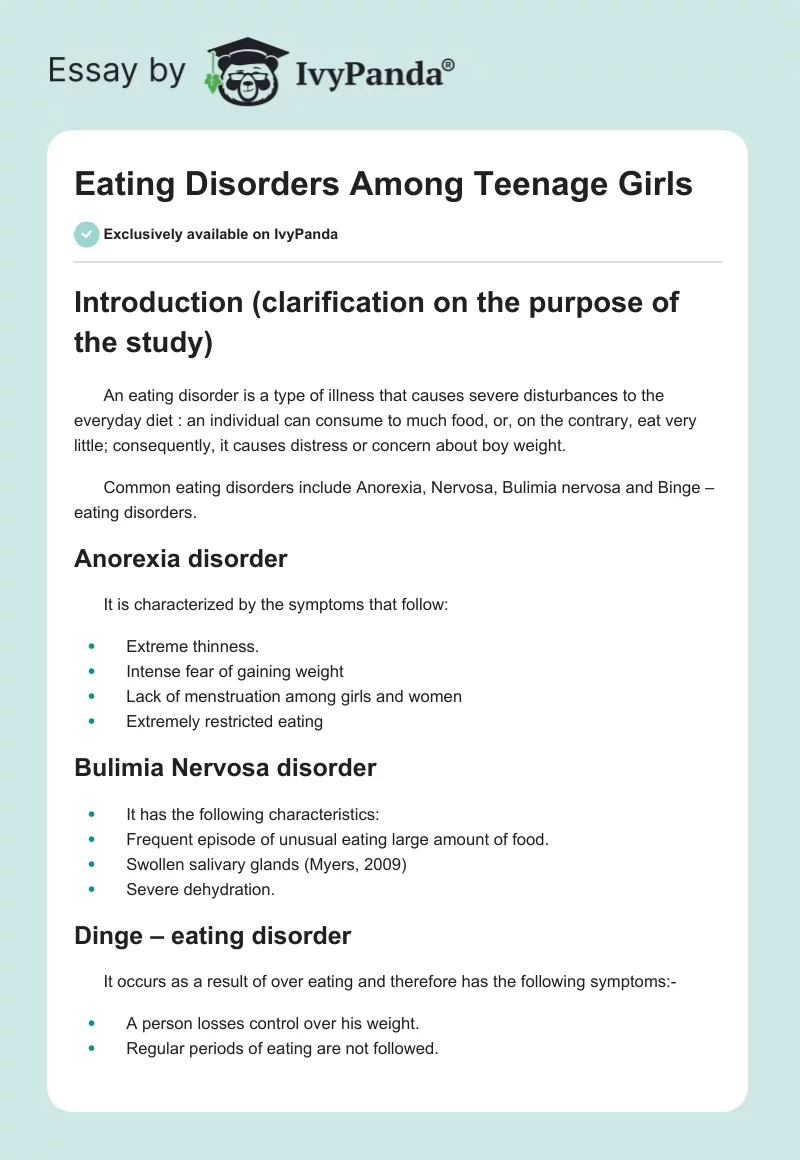 Essay by IvyPanda®

Eating Disorders Among Teenage Girls

Exclusively available on IvyPanda

Introduction (clarification on the purpose of the study)

An eating disorder is a type of illness that causes severe disturbances to the everyday diet : an individual can consume to much food, or, on the contrary, eat very little; consequently, it causes distress or concern about boy weight.

Common eating disorders include Anorexia, Nervosa, Bulimia nervosa and Binge – eating disorders.

Anorexia disorder

It is characterized by the symptoms that follow:

- Extreme thinness.
- Intense fear of gaining weight
- Lack of menstruation among girls and women
- Extremely restricted eating

Bulimia Nervosa disorder

- It has the following characteristics:
- Frequent episode of unusual eating large amount of food.
- Swollen salivary glands (Myers, 2009)
- Severe dehydration.

Dinge – eating disorder

It occurs as a result of over eating and therefore has the following symptoms:-

- A person losses control over his weight.
- Regular periods of eating are not followed.